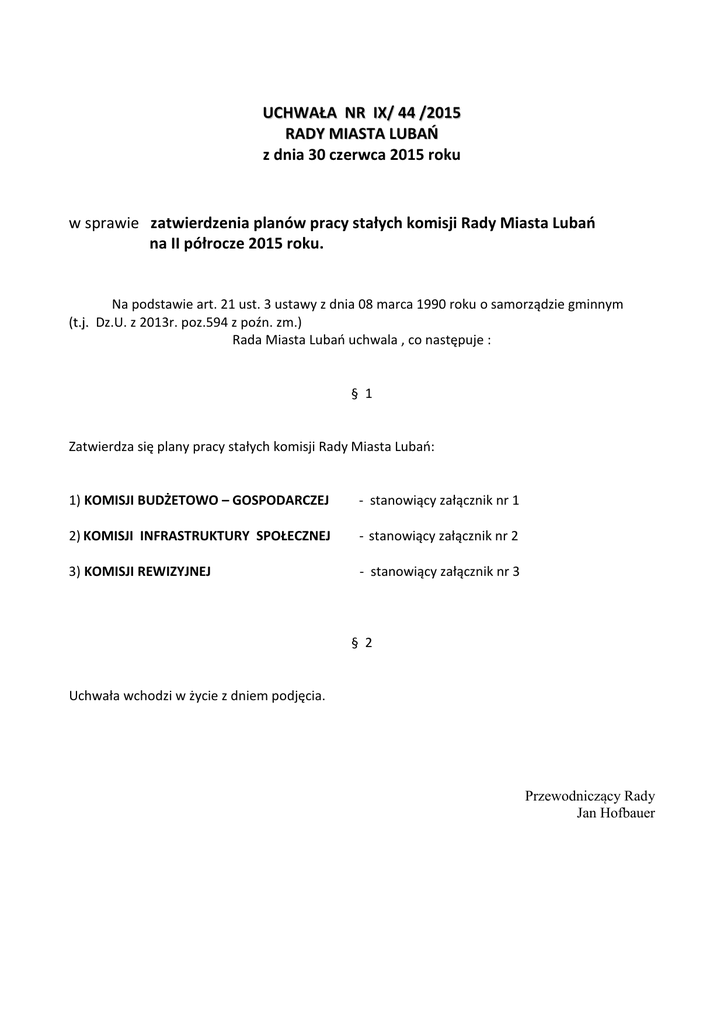 UCHWAŁA NR IX/ 44 /2015
RADY MIASTA LUBAŃ
z dnia 30 czerwca 2015 roku

w sprawie zatwierdzenia planów pracy stałych komisji Rady Miasta Lubań na II półrocze 2015 roku.

Na podstawie art. 21 ust. 3 ustawy z dnia 08 marca 1990 roku o samorządzie gminnym (t.j. Dz.U. z 2013r. poz.594 z poźn. zm.)
Rada Miasta Lubań uchwala , co następuje :

§ 1

Zatwierdza się plany pracy stałych komisji Rady Miasta Lubań:

1) KOMISJI BUDŻETOWO – GOSPODARCZEJ - stanowiący załącznik nr 1

2) KOMISJI INFRASTRUKTURY SPOŁECZNEJ - stanowiący załącznik nr 2

3) KOMISJI REWIZYJNEJ - stanowiący załącznik nr 3

§ 2

Uchwała wchodzi w życie z dniem podjęcia.

Przewodniczący Rady
Jan Hofbauer